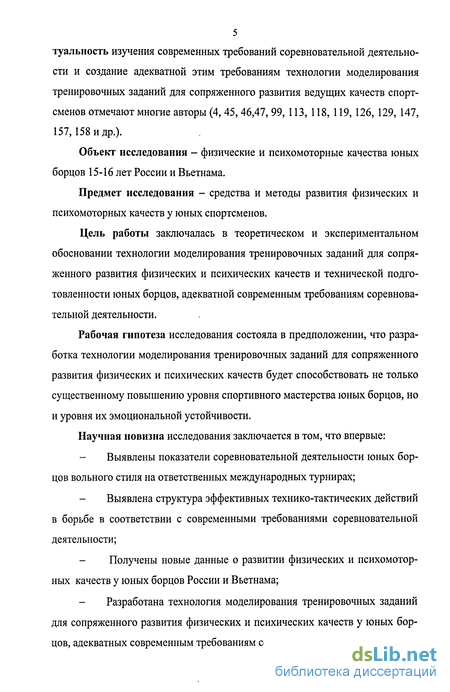 5

туальность изучения современных требований соревновательной деятельности и создание адекватной этим требованиям технологии моделирования тренировочных заданий для сопряженного развития ведущих качеств спортсменов отмечают многие авторы (4, 45, 46,47, 99, 113, 118, 119, 126, 129, 147, 157, 158 и др.).

Объект исследования – физические и психомоторные качества юных борцов 15-16 лет России и Вьетнама.

Предмет исследования – средства и методы развития физических и психомоторных качеств у юных спортсменов.

Цель работы заключалась в теоретическом и экспериментальном обосновании технологии моделирования тренировочных заданий для сопряженного развития физических и психических качеств и технической подготовленности юных борцов, адекватной современным требованиям соревновательной деятельности.

Рабочая гипотеза исследования состояла в предположении, что разработка технологии моделирования тренировочных заданий для сопряженного развития физических и психических качеств будет способствовать не только существенному повышению уровня спортивного мастерства юных борцов, но и уровня их эмоциональной устойчивости.

Научная новизна исследования заключается в том, что впервые:

– Выявлены показатели соревновательной деятельности юных борцов вольного стиля на ответственных международных турнирах;

– Выявлена структура эффективных технико-тактических действий в борьбе в соответствии с современными требованиями соревновательной деятельности;

– Получены новые данные о развитии физических и психомоторных качеств у юных борцов России и Вьетнама;

– Разработана технология моделирования тренировочных заданий для сопряженного развития физических и психических качеств у юных борцов, адекватных современным требованиям с

dsLib.net
библиотека диссертаций